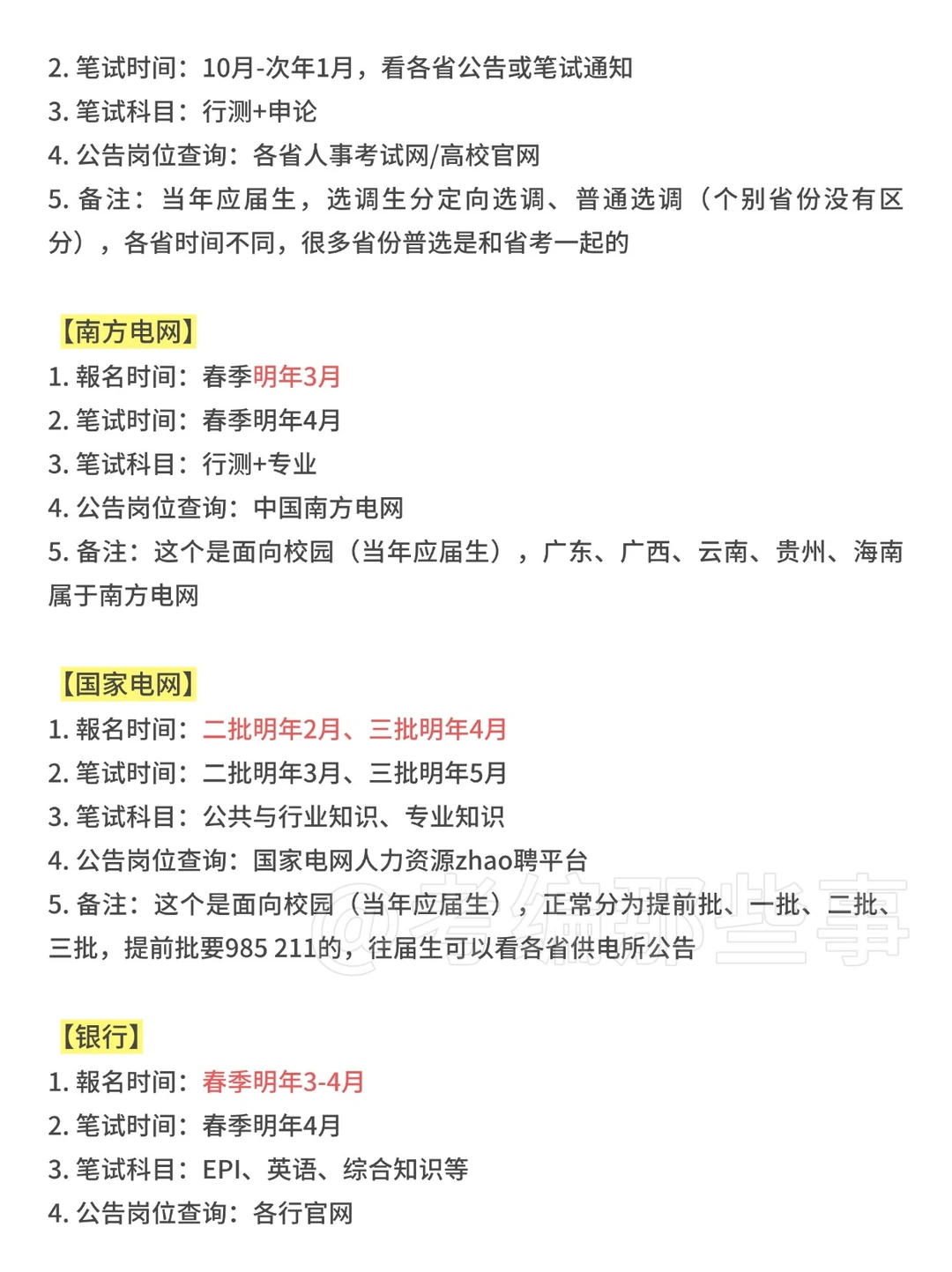 2. 笔试时间：10月-次年1月，看各省公告或笔试通知
3. 笔试科目：行测+申论
4. 公告岗位查询：各省人事考试网/高校官网
5. 备注：当年应届生，选调生分定向选调、普通选调（个别省份没有区分），各省时间不同，很多省份普选是和省考一起的

【南方电网】
1. 報名时间：春季明年3月
2. 笔试时间：春季明年4月
3. 笔试科目：行测+专业
4. 公告岗位查询：中国南方电网
5. 备注：这个是面向校园（当年应届生），广东、广西、云南、贵州、海南属于南方电网

【国家电网】
1. 報名时间：二批明年2月、三批明年4月
2. 笔试时间：二批明年3月、三批明年5月
3. 笔试科目：公共与行业知识、专业知识
4. 公告岗位查询：国家电网人力资源zhao聘平台
5. 备注：这个是面向校园（当年应届生），正常分为提前批、一批、二批、三批，提前批要985 211的，往届生可以看各省供电所公告

@考编那些事

【银行】
1. 報名时间：春季明年3-4月
2. 笔试时间：春季明年4月
3. 笔试科目：EPI、英语、综合知识等
4. 公告岗位查询：各行官网